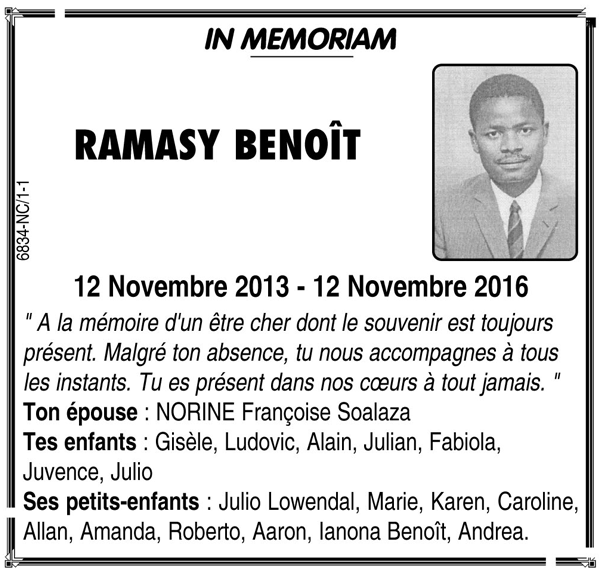 IN MEMORIAM

RAMASY BENOÎT

6834-NC/1-1

12 Novembre 2013 - 12 Novembre 2016

" A la mémoire d'un être cher dont le souvenir est toujours présent. Malgré ton absence, tu nous accompagnes à tous les instants. Tu es présent dans nos cœurs à tout jamais. "

Ton épouse : NORINE Françoise Soalaza

Tes enfants : Gisèle, Ludovic, Alain, Julian, Fabiola, Juvence, Julio

Ses petits-enfants : Julio Lowendal, Marie, Karen, Caroline, Allan, Amanda, Roberto, Aaron, Ianona Benoît, Andrea.